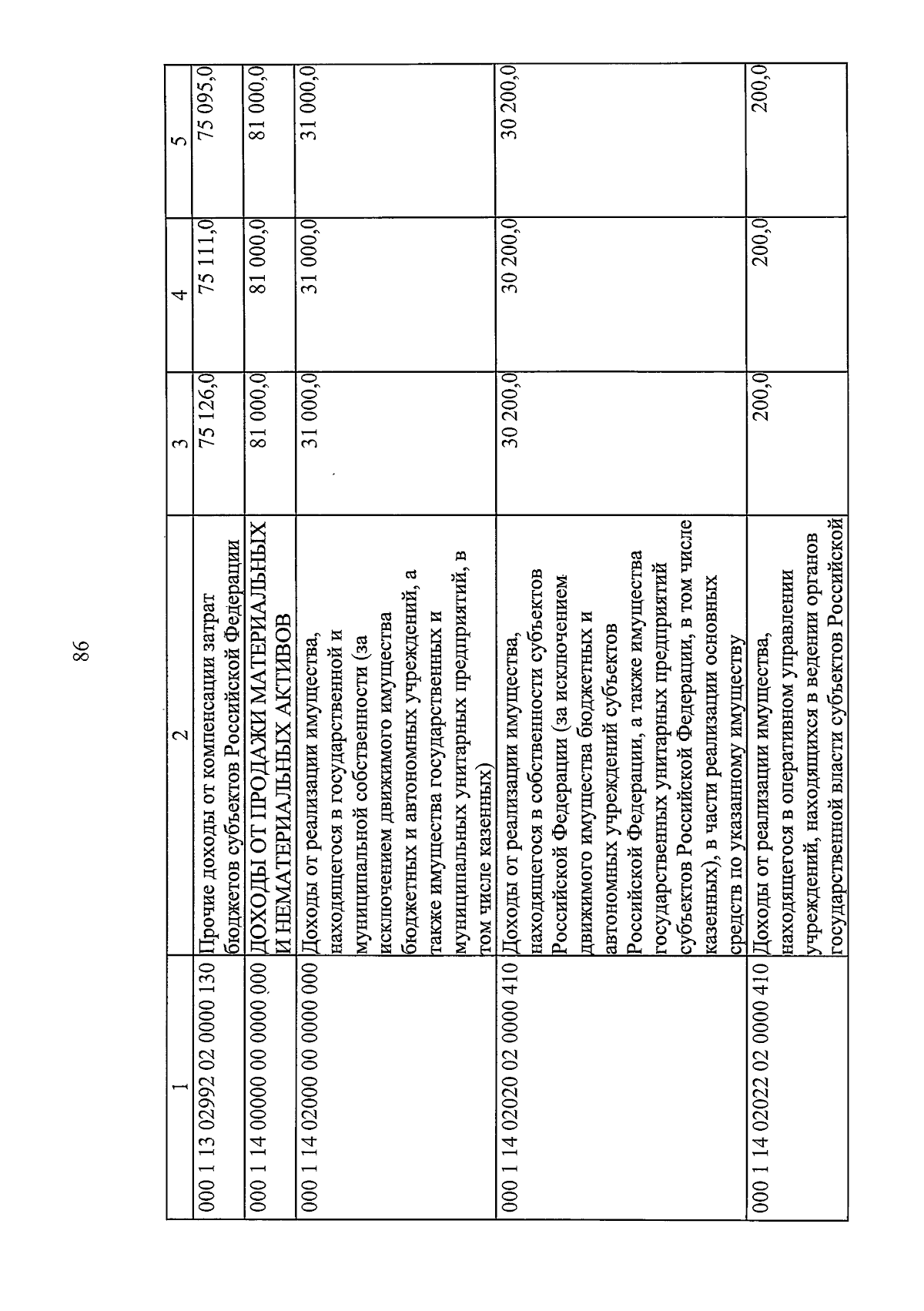 86

| 1 | 2 | 3 | 4 | 5 |
|---|---|---|---|---|
| 000 1 13 02992 02 0000 130 | Прочие доходы от компенсации затрат бюджетов субъектов Российской Федерации | 75 126,0 | 75 111,0 | 75 095,0 |
| 000 1 14 00000 00 0000 000 | ДОХОДЫ ОТ ПРОДАЖИ МАТЕРИАЛЬНЫХ И НЕМАТЕРИАЛЬНЫХ АКТИВОВ | 81 000,0 | 81 000,0 | 81 000,0 |
| 000 1 14 02000 00 0000 000 | Доходы от реализации имущества, находящегося в государственной и муниципальной собственности (за исключением движимого имущества бюджетных и автономных учреждений, а также имущества государственных и муниципальных унитарных предприятий, в том числе казенных) | 31 000,0 | 31 000,0 | 31 000,0 |
| 000 1 14 02020 02 0000 410 | Доходы от реализации имущества, находящегося в собственности субъектов Российской Федерации (за исключением движимого имущества бюджетных и автономных учреждений субъектов Российской Федерации, а также имущества государственных унитарных предприятий субъектов Российской Федерации, в том числе казенных), в части реализации основных средств по указанному имуществу | 30 200,0 | 30 200,0 | 30 200,0 |
| 000 1 14 02022 02 0000 410 | Доходы от реализации имущества, находящегося в оперативном управлении учреждений, находящихся в ведении органов государственной власти субъектов Российской | 200,0 | 200,0 | 200,0 |